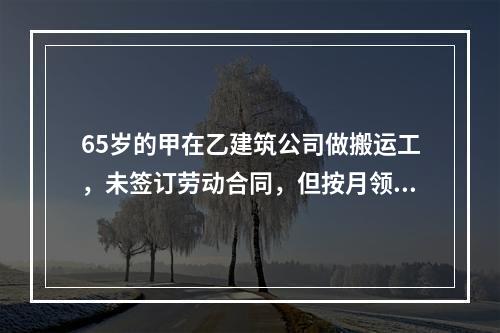 65岁的甲在乙建筑公司做搬运工，未签订劳动合同，但按月领...